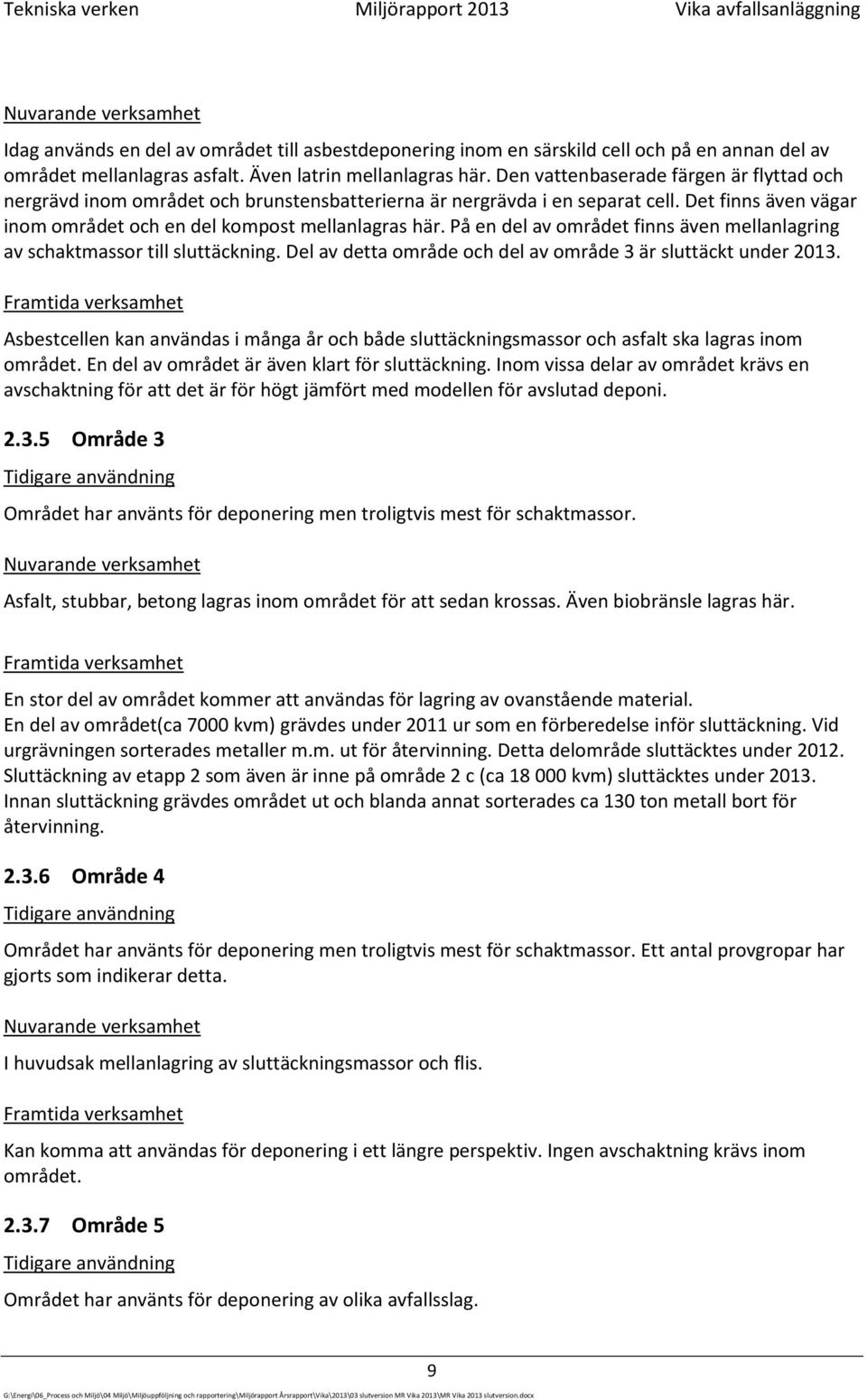 Tekniska verken Miljörapport 2013 Vika avfallsanläggning

Nuvarande verksamhet

Idag används en del av området till asbestdeponering inom en särskild cell och på en annan del av området mellanlagras asfalt. Även latrin mellanlagras här. Den vattenbaserade färgen är flyttad och nergrävd inom området och brunstensbatterierna är nergrävda i en separat cell. Det finns även vägar inom området och en del kompost mellanlagras här. På en del av området finns även mellanlagring av schaktmassor till sluttäckning. Del av detta område och del av område 3 är sluttäckt under 2013.

Framtida verksamhet

Asbestcellen kan användas i många år och både sluttäckningsmassor och asfalt ska lagras inom området. En del av området är även klart för sluttäckning. Inom vissa delar av området krävs en avschaktning för att det är för högt jämfört med modellen för avslutad deponi.

2.3.5 Område 3

Tidigare användning

Området har använts för deponering men troligtvis mest för schaktmassor.

Nuvarande verksamhet

Asfalt, stubbar, betong lagras inom området för att sedan krossas. Även biobränsle lagras här.

Framtida verksamhet

En stor del av området kommer att användas för lagring av ovanstående material.
En del av området(ca 7000 kvm) grävdes under 2011 ur som en förberedelse inför sluttäckning. Vid urgrävningen sorterades metaller m.m. ut för återvinning. Detta delområde sluttäcktes under 2012.
Sluttäckning av etapp 2 som även är inne på område 2 c (ca 18 000 kvm) sluttäcktes under 2013.
Innan sluttäckning grävdes området ut och blanda annat sorterades ca 130 ton metall bort för återvinning.

2.3.6 Område 4

Tidigare användning

Området har använts för deponering men troligtvis mest för schaktmassor. Ett antal provgropar har gjorts som indikerar detta.

Nuvarande verksamhet

I huvudsak mellanlagring av sluttäckningsmassor och flis.

Framtida verksamhet

Kan komma att användas för deponering i ett längre perspektiv. Ingen avschaktning krävs inom området.

2.3.7 Område 5

Tidigare användning

Området har använts för deponering av olika avfallsslag.

9

G:\Energi\06_Process och Miljö\04 Miljö\Miljöuppföljning och rapportering\Miljörapport Årsrapport\Vika\2013\03 slutversion MR Vika 2013\MR Vika 2013 slutversion.docx